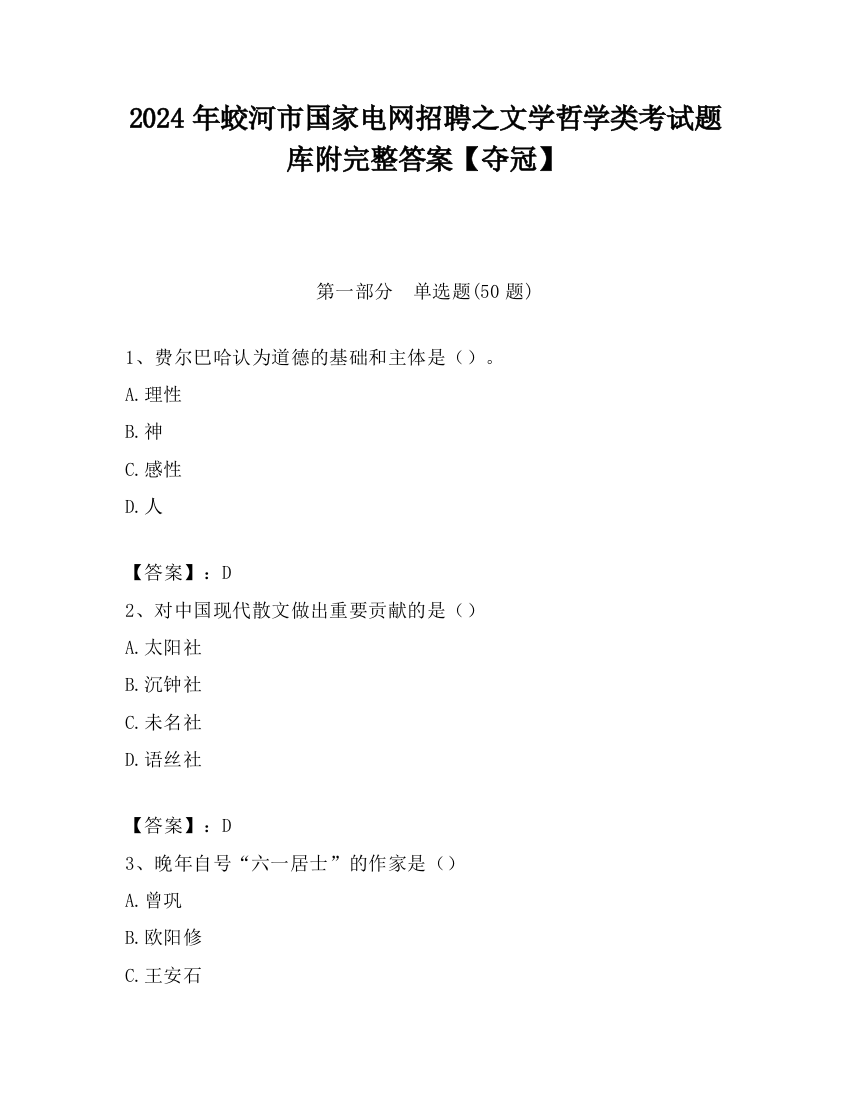 2024 年蛟河市国家电网招聘之文学哲学类考试题库附完整答案【夺冠】

第一部分　单选题(50 题)

1、费尔巴哈认为道德的基础和主体是（）。

A.理性

B.神

C.感性

D.人

【答案】：D

2、对中国现代散文做出重要贡献的是（）

A.太阳社

B.沉钟社

C.未名社

D.语丝社

【答案】：D

3、晚年自号“六一居士”的作家是（）

A.曾巩

B.欧阳修

C.王安石